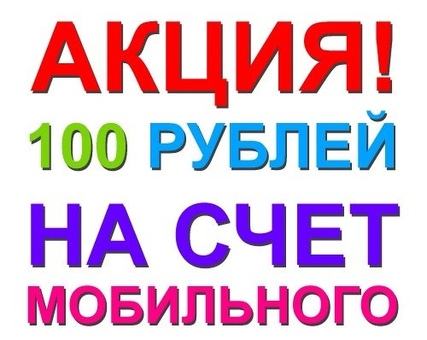 АКЦИЯ!
100 РУБЛЕЙ
НА СЧЕТ
МОБИЛЬНОГО